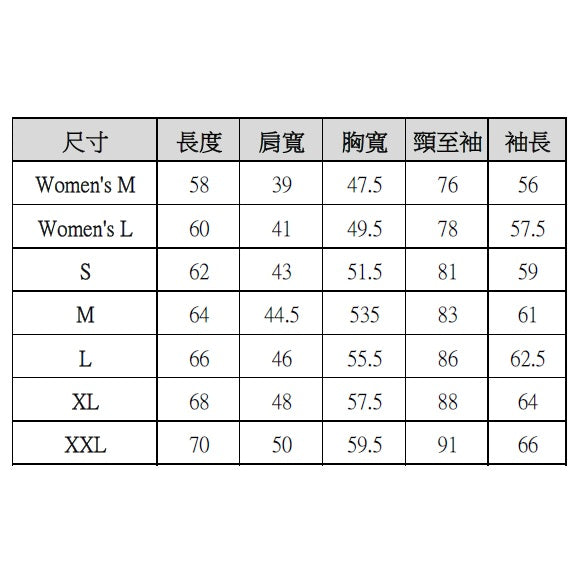 | 尺寸 | 長度 | 肩寬 | 胸寬 | 頸至袖 | 袖長 |
|---|---|---|---|---|---|
| Women's M | 58 | 39 | 47.5 | 76 | 56 |
| Women's L | 60 | 41 | 49.5 | 78 | 57.5 |
| S | 62 | 43 | 51.5 | 81 | 59 |
| M | 64 | 44.5 | 535 | 83 | 61 |
| L | 66 | 46 | 55.5 | 86 | 62.5 |
| XL | 68 | 48 | 57.5 | 88 | 64 |
| XXL | 70 | 50 | 59.5 | 91 | 66 |